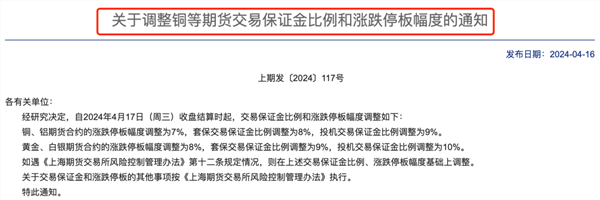 关于调整铜等期货交易保证金比例和涨跌停板幅度的通知

发布日期：2024-04-16

上期发〔2024〕117号

各有关单位：

经研究决定，自2024年4月17日（周三）收盘结算时起，交易保证金比例和涨跌停板幅度调整如下：

铜、铝期货合约的涨跌停板幅度调整为7%，套保交易保证金比例调整为8%，投机交易保证金比例调整为9%。

黄金、白银期货合约的涨跌停板幅度调整为8%，套保交易保证金比例调整为9%，投机交易保证金比例调整为10%。

如遇《上海期货交易所风险控制管理办法》第十二条规定情况，则在上述交易保证金比例、涨跌停板幅度基础上调整。

关于交易保证金和涨跌停板的其他事项按《上海期货交易所风险控制管理办法》执行。

特此通知。